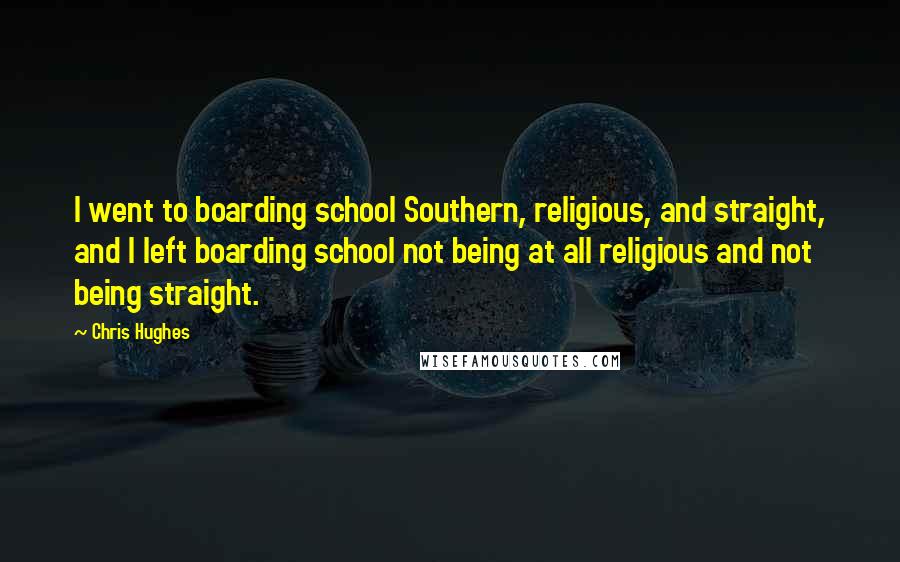 I went to boarding school Southern, religious, and straight, and I left boarding school not being at all religious and not being straight.

~ Chris Hughes

WISEFAMOUSQUOTES.COM